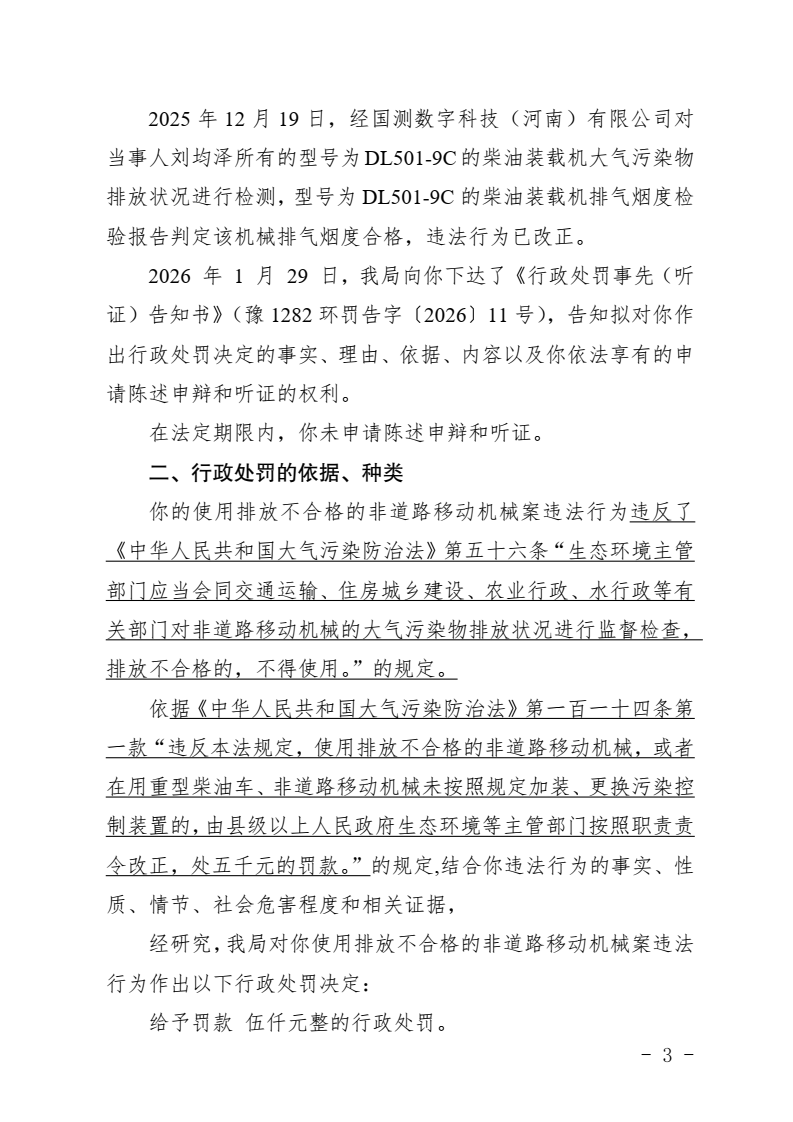 2025 年 12 月 19 日，经国测数字科技（河南）有限公司对当事人刘均泽所有的型号为 DL501-9C 的柴油装载机大气污染物排放状况进行检测，型号为 DL501-9C 的柴油装载机排气烟度检验报告判定该机械排气烟度合格，违法行为已改正。

2026 年 1 月 29 日，我局向你下达了《行政处罚事先（听证）告知书》（豫 1282 环罚告字〔2026〕11 号），告知拟对你作出行政处罚决定的事实、理由、依据、内容以及你依法享有的申请陈述申辩和听证的权利。

在法定期限内，你未申请陈述申辩和听证。

二、行政处罚的依据、种类

你的使用排放不合格的非道路移动机械案违法行为违反了《中华人民共和国大气污染防治法》第五十六条“生态环境主管部门应当会同交通运输、住房城乡建设、农业行政、水行政等有关部门对非道路移动机械的大气污染物排放状况进行监督检查，排放不合格的，不得使用。”的规定。

依据《中华人民共和国大气污染防治法》第一百一十四条第一款“违反本法规定，使用排放不合格的非道路移动机械，或者在用重型柴油车、非道路移动机械未按照规定加装、更换污染控制装置的，由县级以上人民政府生态环境等主管部门按照职责责令改正，处五千元的罚款。”的规定,结合你违法行为的事实、性质、情节、社会危害程度和相关证据，

经研究，我局对你使用排放不合格的非道路移动机械案违法行为作出以下行政处罚决定：

给予罚款 伍仟元整的行政处罚。

- 3 -